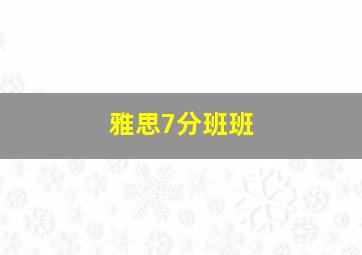 雅思7分班班